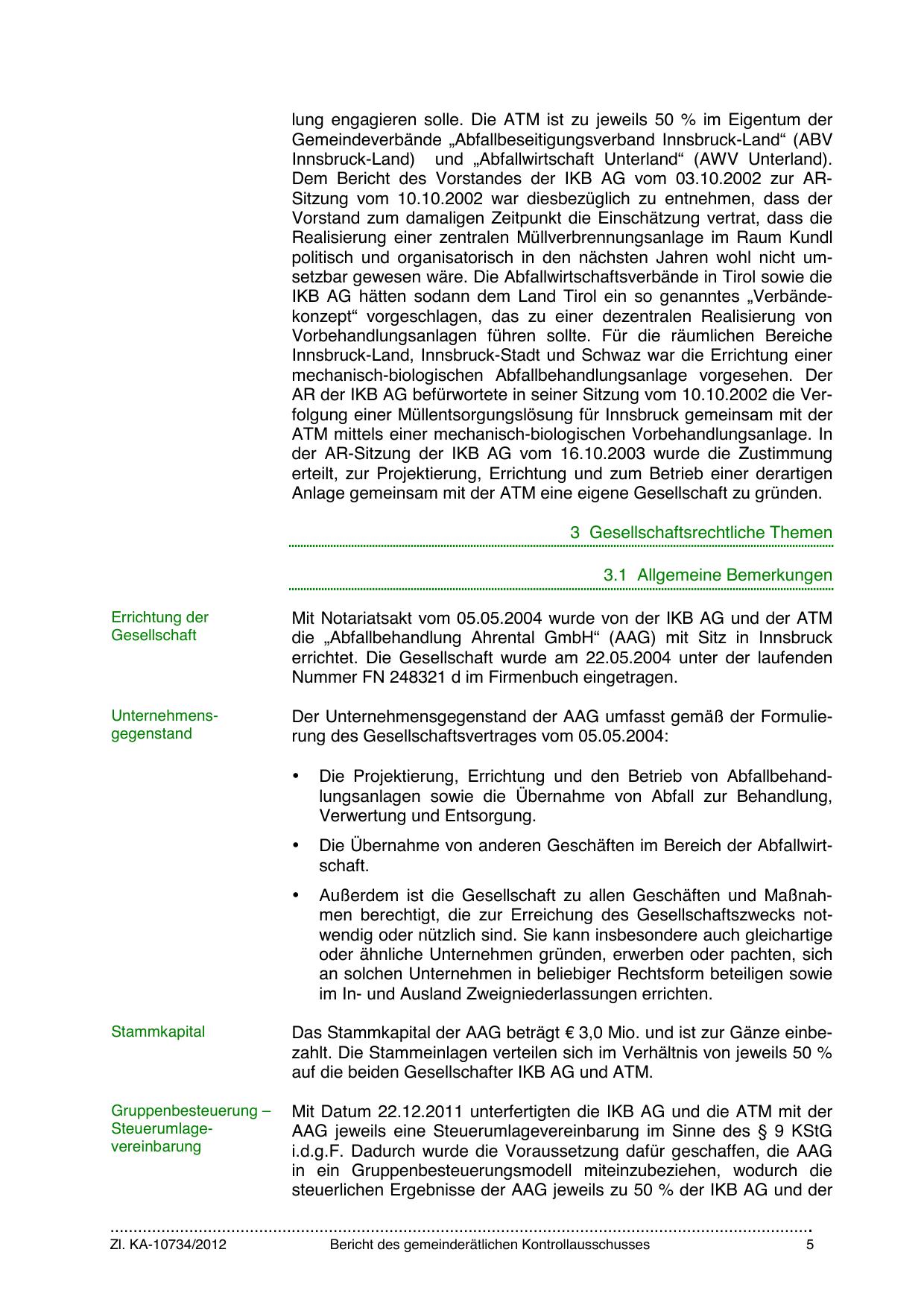 lung engagieren solle. Die ATM ist zu jeweils 50 % im Eigentum der Gemeindeverbände „Abfallbeseitigungsverband Innsbruck-Land“ (ABV Innsbruck-Land) und „Abfallwirtschaft Unterland“ (AWV Unterland). Dem Bericht des Vorstandes der IKB AG vom 03.10.2002 zur AR-Sitzung vom 10.10.2002 war diesbezüglich zu entnehmen, dass der Vorstand zum damaligen Zeitpunkt die Einschätzung vertrat, dass die Realisierung einer zentralen Müllverbrennungsanlage im Raum Kundl politisch und organisatorisch in den nächsten Jahren wohl nicht umsetzbar gewesen wäre. Die Abfallwirtschaftsverbände in Tirol sowie die IKB AG hätten sodann dem Land Tirol ein so genanntes „Verbändekonzept“ vorgeschlagen, das zu einer dezentralen Realisierung von Vorbehandlungsanlagen führen sollte. Für die räumlichen Bereiche Innsbruck-Land, Innsbruck-Stadt und Schwaz war die Errichtung einer mechanisch-biologischen Abfallbehandlungsanlage vorgesehen. Der AR der IKB AG befürwortete in seiner Sitzung vom 10.10.2002 die Verfolgung einer Müllentsorgungslösung für Innsbruck gemeinsam mit der ATM mittels einer mechanisch-biologischen Vorbehandlungsanlage. In der AR-Sitzung der IKB AG vom 16.10.2003 wurde die Zustimmung erteilt, zur Projektierung, Errichtung und zum Betrieb einer derartigen Anlage gemeinsam mit der ATM eine eigene Gesellschaft zu gründen.

3 Gesellschaftsrechtliche Themen

3.1 Allgemeine Bemerkungen

Errichtung der Gesellschaft

Mit Notariatsakt vom 05.05.2004 wurde von der IKB AG und der ATM die „Abfallbehandlung Ahrental GmbH“ (AAG) mit Sitz in Innsbruck errichtet. Die Gesellschaft wurde am 22.05.2004 unter der laufenden Nummer FN 248321 d im Firmenbuch eingetragen.

Unternehmensgegenstand

Der Unternehmensgegenstand der AAG umfasst gemäß der Formulierung des Gesellschaftsvertrages vom 05.05.2004:

• Die Projektierung, Errichtung und den Betrieb von Abfallbehandlungsanlagen sowie die Übernahme von Abfall zur Behandlung, Verwertung und Entsorgung.

• Die Übernahme von anderen Geschäften im Bereich der Abfallwirtschaft.

• Außerdem ist die Gesellschaft zu allen Geschäften und Maßnahmen berechtigt, die zur Erreichung des Gesellschaftszwecks notwendig oder nützlich sind. Sie kann insbesondere auch gleichartige oder ähnliche Unternehmen gründen, erwerben oder pachten, sich an solchen Unternehmen in beliebiger Rechtsform beteiligen sowie im In- und Ausland Zweigniederlassungen errichten.

Stammkapital

Das Stammkapital der AAG beträgt € 3,0 Mio. und ist zur Gänze einbezahlt. Die Stammeinlagen verteilen sich im Verhältnis von jeweils 50 % auf die beiden Gesellschafter IKB AG und ATM.

Gruppenbesteuerung – Steuerumlagevereinbarung

Mit Datum 22.12.2011 unterfertigten die IKB AG und die ATM mit der AAG jeweils eine Steuerumlagevereinbarung im Sinne des § 9 KStG i.d.g.F. Dadurch wurde die Voraussetzung dafür geschaffen, die AAG in ein Gruppenbesteuerungsmodell miteinzubeziehen, wodurch die steuerlichen Ergebnisse der AAG jeweils zu 50 % der IKB AG und der

Zl. KA-10734/2012 Bericht des gemeinderätlichen Kontrollausschusses 5